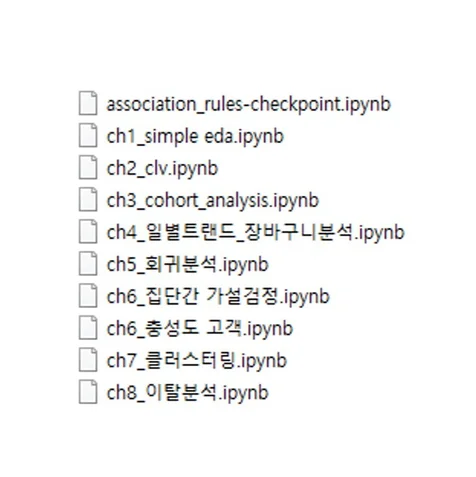 association_rules-checkpoint.ipynb
ch1_simple eda.ipynb
ch2_clv.ipynb
ch3_cohort_analysis.ipynb
ch4_일별트랜드_장바구니분석.ipynb
ch5_회귀분석.ipynb
ch6_집단간 가설검정.ipynb
ch6_충성도 고객.ipynb
ch7_클러스터링.ipynb
ch8_이탈분석.ipynb